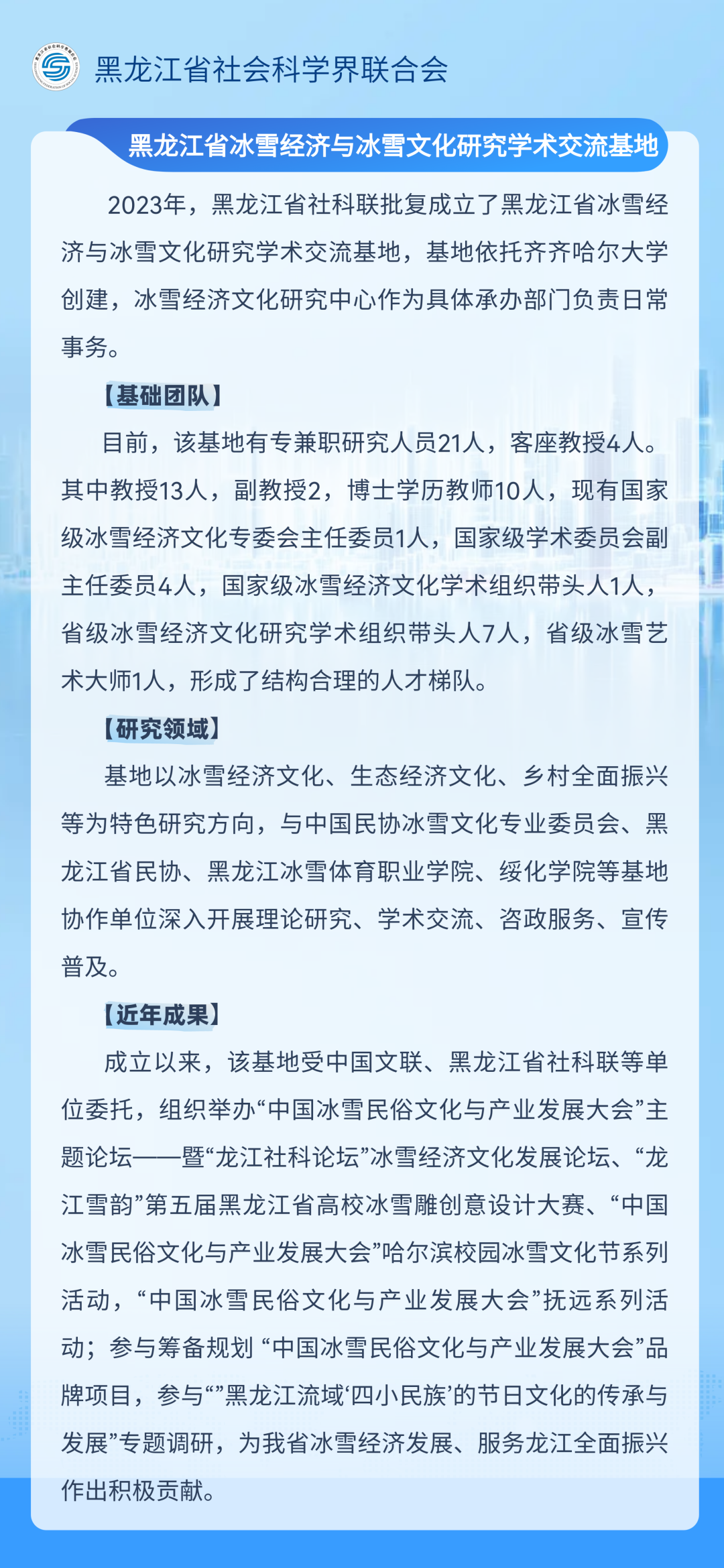 黑龙江省社会科学界联合会

黑龙江省冰雪经济与冰雪文化研究学术交流基地

2023年，黑龙江省社科联批复成立了黑龙江省冰雪经济与冰雪文化研究学术交流基地，基地依托齐齐哈尔大学创建，冰雪经济文化研究中心作为具体承办部门负责日常事务。

【基础团队】

目前，该基地有专兼职研究人员21人，客座教授4人。其中教授13人，副教授2，博士学历教师10人，现有国家级冰雪经济文化专委会主任委员1人，国家级学术委员会副主任委员4人，国家级冰雪经济文化学术组织带头人1人，省级冰雪经济文化研究学术组织带头人7人，省级冰雪艺术大师1人，形成了结构合理的人才梯队。

【研究领域】

基地以冰雪经济文化、生态经济文化、乡村全面振兴等为特色研究方向，与中国民协冰雪文化专业委员会、黑龙江省民协、黑龙江冰雪体育职业学院、绥化学院等基地协作单位深入开展理论研究、学术交流、咨政服务、宣传普及。

【近年成果】

成立以来，该基地受中国文联、黑龙江省社科联等单位委托，组织举办“中国冰雪民俗文化与产业发展大会”主题论坛——暨“龙江社科论坛”冰雪经济文化发展论坛、“龙江雪韵”第五届黑龙江省高校冰雪雕创意设计大赛、“中国冰雪民俗文化与产业发展大会”哈尔滨校园冰雪文化节系列活动，“中国冰雪民俗文化与产业发展大会”抚远系列活动；参与筹备规划 “中国冰雪民俗文化与产业发展大会”品牌项目，参与“”黑龙江流域‘四小民族’的节日文化的传承与发展”专题调研，为我省冰雪经济发展、服务龙江全面振兴作出积极贡献。